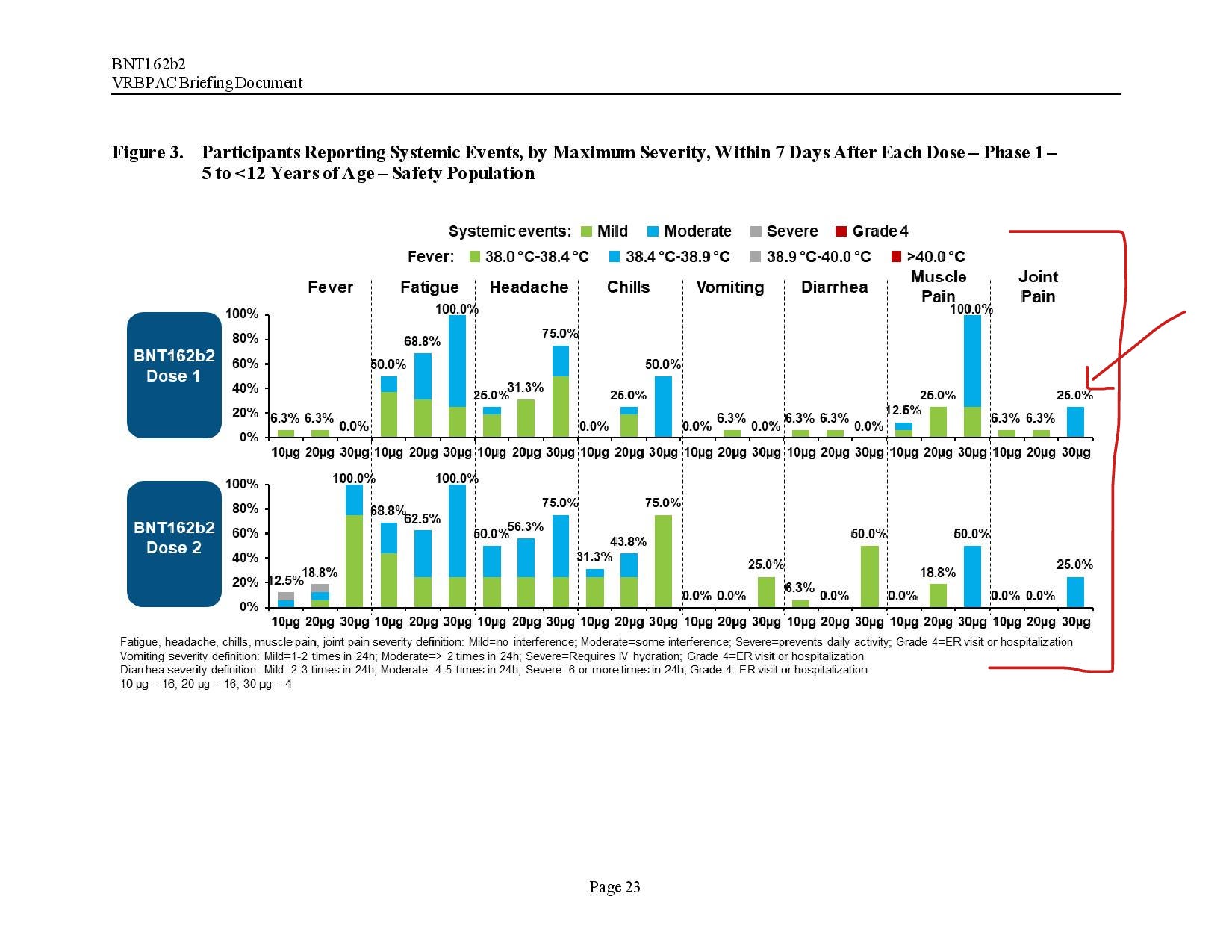 BNT162b2
VRBPAC Briefing Document

Figure 3. Participants Reporting Systemic Events, by Maximum Severity, Within 7 Days After Each Dose – Phase 1 – 5 to <12 Years of Age – Safety Population

Systemic events: Mild Moderate Severe Grade 4
Fever: 38.0 °C-38.4 °C 38.4 °C-38.9 °C 38.9 °C-40.0 °C >40.0 °C

Fever Fatigue Headache Chills Vomiting Diarrhea Muscle Pain Joint Pain

BNT162b2 Dose 1

100% 80% 60% 40% 20% 0%

6.3% 6.3% 0.0% 50.0% 68.8% 100.0% 25.0% 31.3% 75.0% 0.0% 25.0% 50.0% 0.0% 6.3% 0.0% 6.3% 6.3% 0.0% 12.5% 25.0% 100.0% 6.3% 6.3% 25.0%

10µg 20µg 30µg 10µg 20µg 30µg 10µg 20µg 30µg 10µg 20µg 30µg 10µg 20µg 30µg 10µg 20µg 30µg 10µg 20µg 30µg 10µg 20µg 30µg

BNT162b2 Dose 2

100% 80% 60% 40% 20% 0%

12.5% 18.8% 100.0% 68.8% 62.5% 100.0% 50.0% 56.3% 75.0% 31.3% 43.8% 75.0% 0.0% 0.0% 25.0% 6.3% 0.0% 50.0% 0.0% 18.8% 50.0% 0.0% 0.0% 25.0%

10µg 20µg 30µg 10µg 20µg 30µg 10µg 20µg 30µg 10µg 20µg 30µg 10µg 20µg 30µg 10µg 20µg 30µg 10µg 20µg 30µg 10µg 20µg 30µg

Fatigue, headache, chills, muscle pain, joint pain severity definition: Mild=no interference; Moderate=some interference; Severe=prevents daily activity; Grade 4=ER visit or hospitalization
Vomiting severity definition: Mild=1-2 times in 24h; Moderate=> 2 times in 24h; Severe=Requires IV hydration; Grade 4=ER visit or hospitalization
Diarrhea severity definition: Mild=2-3 times in 24h; Moderate=4-5 times in 24h; Severe=6 or more times in 24h; Grade 4=ER visit or hospitalization
10 µg = 16; 20 µg = 16; 30 µg = 4

Page 23